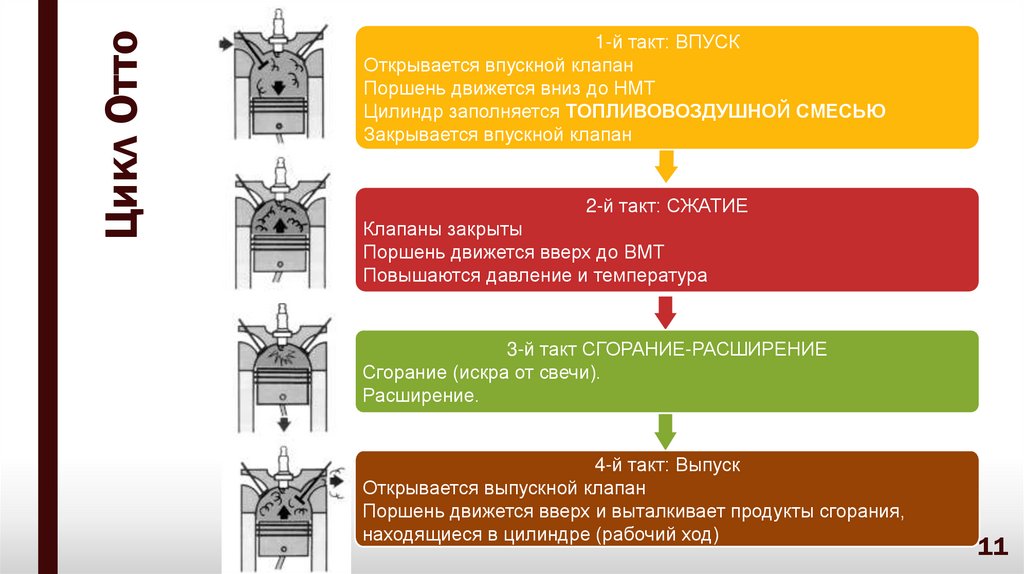 Цикл Отто

1-й такт: ВПУСК
Открывается впускной клапан
Поршень движется вниз до НМТ
Цилиндр заполняется ТОПЛИВОВОЗДУШНОЙ СМЕСЬЮ
Закрывается впускной клапан

2-й такт: СЖАТИЕ
Клапаны закрыты
Поршень движется вверх до ВМТ
Повышаются давление и температура

3-й такт СГОРАНИЕ-РАСШИРЕНИЕ
Сгорание (искра от свечи).
Расширение.

4-й такт: Выпуск
Открывается выпускной клапан
Поршень движется вверх и выталкивает продукты сгорания, находящиеся в цилиндре (рабочий ход)

11